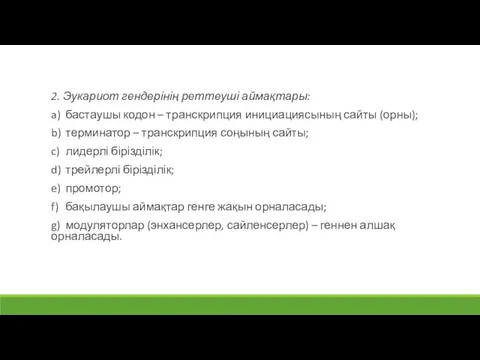 2. Эукариот гендерінің реттеуші аймақтары:

a) бастаушы кодон – транскрипция инициациясының сайты (орны);

b) терминатор – транскрипция соңының сайты;

c) лидерлі бірізділік;

d) трейлерлі бірізділік;

e) промотор;

f) бақылаушы аймақтар генге жақын орналасады;

g) модуляторлар (энхансерлер, сайленсерлер) – геннен алшақ орналасады.